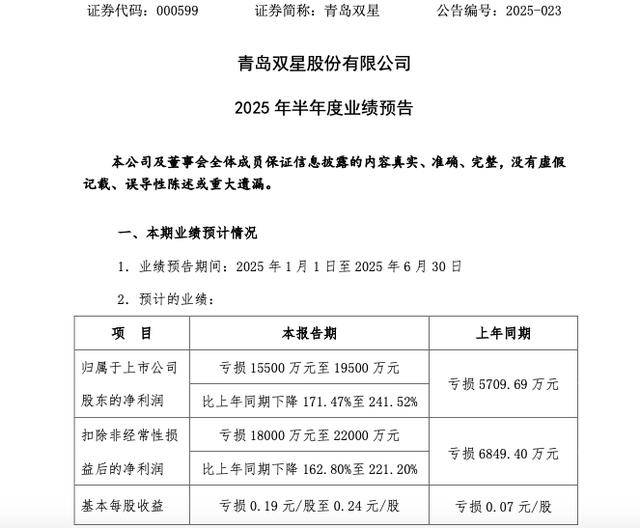 证券代码：000599　　证券简称：青岛双星　　公告编号：2025-023

青岛双星股份有限公司

2025 年半年度业绩预告

本公司及董事会全体成员保证信息披露的内容真实、准确、完整，没有虚假记载、误导性陈述或重大遗漏。

一、本期业绩预计情况

1. 业绩预告期间：2025 年 1 月 1 日至 2025 年 6 月 30 日

2. 预计的业绩：

| 项　目 | 本报告期 | 上年同期 |
|---|---|---|
| 归属于上市公司股东的净利润 | 亏损 15500 万元至 19500 万元 | 亏损 5709.69 万元 |
| | 比上年同期下降 171.47%至 241.52% | |
| 扣除非经常性损益后的净利润 | 亏损 18000 万元至 22000 万元 | 亏损 6849.40 万元 |
| | 比上年同期下降 162.80%至 221.20% | |
| 基本每股收益 | 亏损 0.19 元/股至 0.24 元/股 | 亏损 0.07 元/股 |